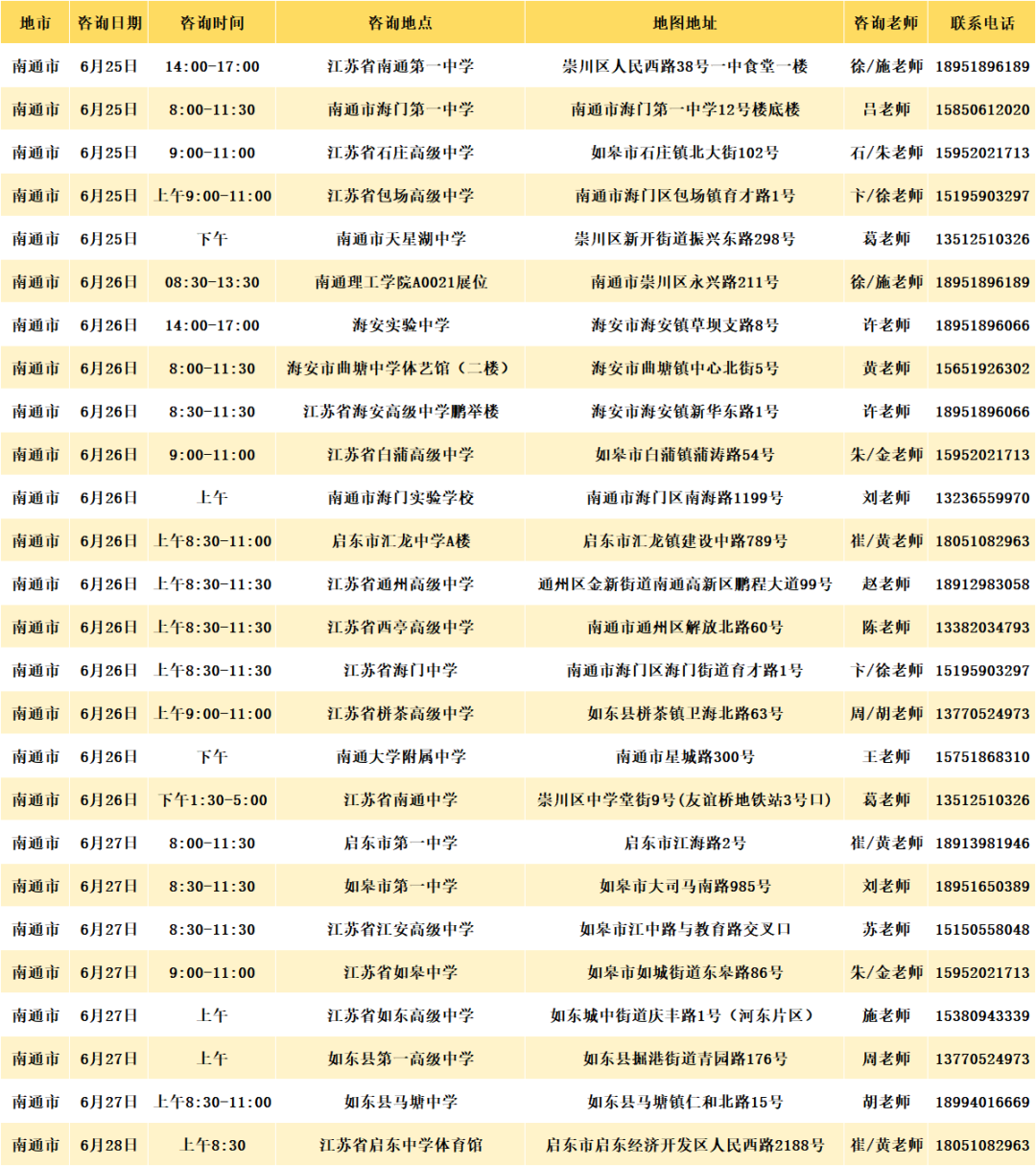 | 地市 | 咨询日期 | 咨询时间 | 咨询地点 | 地图地址 | 咨询老师 | 联系电话 |
|---|---|---|---|---|---|---|
| 南通市 | 6月25日 | 14:00-17:00 | 江苏省南通第一中学 | 崇川区人民西路38号一中食堂一楼 | 徐/施老师 | 18951896189 |
| 南通市 | 6月25日 | 8:00-11:30 | 南通市海门第一中学 | 南通市海门第一中学12号楼底楼 | 吕老师 | 15850612020 |
| 南通市 | 6月25日 | 9:00-11:00 | 江苏省石庄高级中学 | 如皋市石庄镇北大街102号 | 石/朱老师 | 15952021713 |
| 南通市 | 6月25日 | 上午9:00-11:00 | 江苏省包场高级中学 | 南通市海门区包场镇育才路1号 | 卞/徐老师 | 15195903297 |
| 南通市 | 6月25日 | 下午 | 南通市天星湖中学 | 崇川区新开街道振兴东路298号 | 葛老师 | 13512510326 |
| 南通市 | 6月26日 | 08:30-13:30 | 南通理工学院A0021展位 | 南通市崇川区永兴路211号 | 徐/施老师 | 18951896189 |
| 南通市 | 6月26日 | 14:00-17:00 | 海安实验中学 | 海安市海安镇草坝支路8号 | 许老师 | 18951896066 |
| 南通市 | 6月26日 | 8:00-11:30 | 海安市曲塘中学体艺馆(二楼) | 海安市曲塘镇中心北街5号 | 黄老师 | 15651926302 |
| 南通市 | 6月26日 | 8:30-11:30 | 江苏省海安高级中学鹏举楼 | 海安市海安镇新华东路1号 | 许老师 | 18951896066 |
| 南通市 | 6月26日 | 9:00-11:00 | 江苏省白蒲高级中学 | 如皋市白蒲镇蒲涛路54号 | 朱/金老师 | 15952021713 |
| 南通市 | 6月26日 | 上午 | 南通市海门实验学校 | 南通市海门区南海路1199号 | 刘老师 | 13236559970 |
| 南通市 | 6月26日 | 上午8:30-11:00 | 启东市汇龙中学A楼 | 启东市汇龙镇建设中路789号 | 崔/黄老师 | 18051082963 |
| 南通市 | 6月26日 | 上午8:30-11:30 | 江苏省通州高级中学 | 通州区金新街道南通高新区鹏程大道99号 | 赵老师 | 18912983058 |
| 南通市 | 6月26日 | 上午8:30-11:30 | 江苏省西亭高级中学 | 南通市通州区解放北路60号 | 陈老师 | 13382034793 |
| 南通市 | 6月26日 | 上午8:30-11:30 | 江苏省海门中学 | 南通市海门区海门街道育才路1号 | 卞/徐老师 | 15195903297 |
| 南通市 | 6月26日 | 上午9:00-11:00 | 江苏省栟茶高级中学 | 如东县栟茶镇卫海北路63号 | 周/胡老师 | 13770524973 |
| 南通市 | 6月26日 | 下午 | 南通大学附属中学 | 南通市星城路300号 | 王老师 | 15751868310 |
| 南通市 | 6月26日 | 下午1:30-5:00 | 江苏省南通中学 | 崇川区中学堂街9号(友谊桥地铁站3号口) | 葛老师 | 13512510326 |
| 南通市 | 6月27日 | 8:00-11:30 | 启东市第一中学 | 启东市江海路2号 | 崔/黄老师 | 18913981946 |
| 南通市 | 6月27日 | 8:30-11:30 | 如皋市第一中学 | 如皋市大司马南路985号 | 刘老师 | 18951650389 |
| 南通市 | 6月27日 | 8:30-11:30 | 江苏省江安高级中学 | 如皋市江中路与教育路交叉口 | 苏老师 | 15150558048 |
| 南通市 | 6月27日 | 9:00-11:00 | 江苏省如皋中学 | 如皋市如城街道东皋路86号 | 朱/金老师 | 15952021713 |
| 南通市 | 6月27日 | 上午 | 江苏省如东高级中学 | 如东城中街道庆丰路1号(河东片区) | 施老师 | 15380943339 |
| 南通市 | 6月27日 | 上午 | 如东县第一高级中学 | 如东县掘港街道青园路176号 | 周老师 | 13770524973 |
| 南通市 | 6月27日 | 上午8:30-11:00 | 如东县马塘中学 | 如东县马塘镇仁和北路15号 | 胡老师 | 18994016669 |
| 南通市 | 6月28日 | 上午8:30 | 江苏省启东中学体育馆 | 启东市启东经济开发区人民西路2188号 | 崔/黄老师 | 18051082963 |